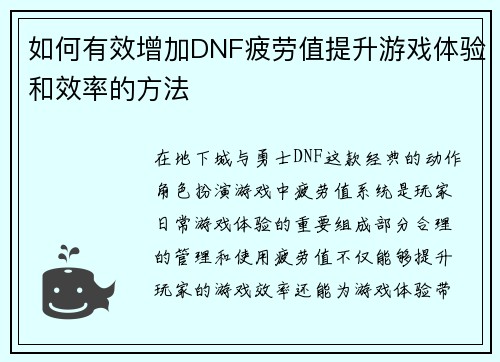 如何有效增加DNF疲劳值提升游戏体验和效率的方法

在地下城与勇士DNF这款经典的动作角色扮演游戏中疲劳值系统是玩家日常游戏体验的重要组成部分合理的管理和使用疲劳值不仅能够提升玩家的游戏效率还能为游戏体验带